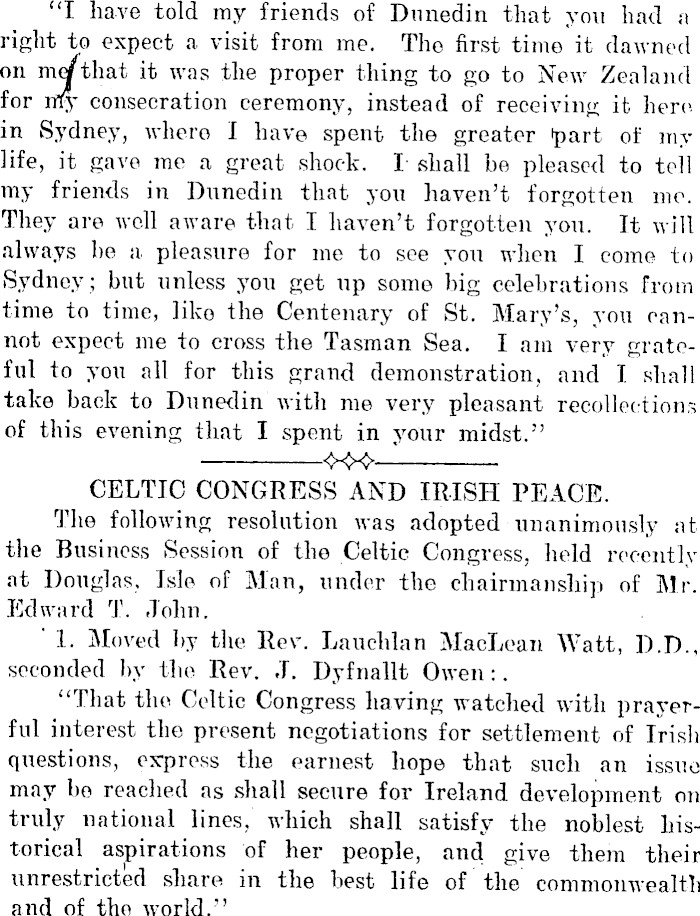 "I have told my friends of Dunedin that you had a right to expect a visit from me. The first time it dawned on me that it was the proper thing to go to New Zealand for my consecration ceremony, instead of receiving it here in Sydney, where I have spent the greater part of my life, it gave me a great shock. I shall be pleased to tell my friends in Dunedin that you haven't forgotten me. They are well aware that I haven't forgotten you. It will always be a pleasure for me to see you when I come to Sydney; but unless you get up some big celebrations from time to time, like the Centenary of St. Mary's, you cannot expect me to cross the Tasman Sea. I am very grateful to you all for this grand demonstration, and I shall take back to Dunedin with me very pleasant recollections of this evening that I spent in your midst."

CELTIC CONGRESS AND IRISH PEACE.

The following resolution was adopted unanimously at the Business Session of the Celtic Congress, held recently at Douglas, Isle of Man, under the chairmanship of Mr. Edward T. John.

1. Moved by the Rev. Lauchlan MacLean Watt, D.D., seconded by the Rev. J. Dyfnallt Owen:.

"That the Celtic Congress having watched with prayerful interest the present negotiations for settlement of Irish questions, express the earnest hope that such an issue may be reached as shall secure for Ireland development on truly national lines, which shall satisfy the noblest historical aspirations of her people, and give them their unrestricted share in the best life of the commonwealth and of the world."